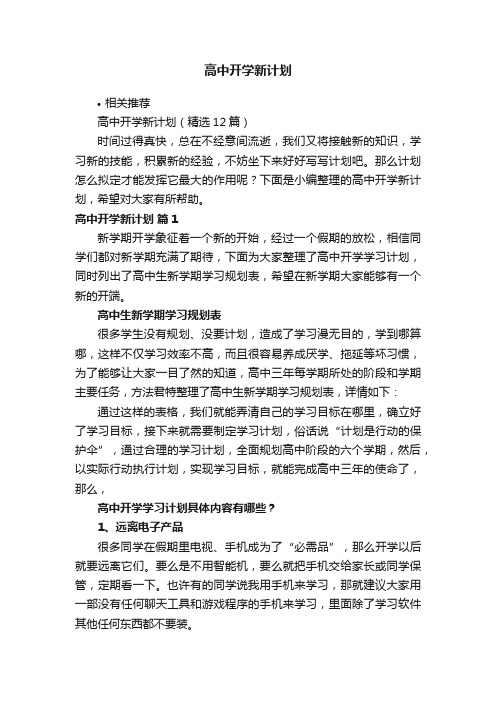 高中开学新计划

• 相关推荐

高中开学新计划（精选12篇）

时间过得真快，总在不经意间流逝，我们又将接触新的知识，学习新的技能，积累新的经验，不妨坐下来好好写写计划吧。那么计划怎么拟定才能发挥它最大的作用呢？下面是小编整理的高中开学新计划，希望对大家有所帮助。

高中开学新计划 篇1

新学期开学象征着一个新的开始，经过一个假期的放松，相信同学们都对新学期充满了期待，下面为大家整理了高中开学学习计划，同时列出了高中生新学期学习规划表，希望在新学期大家能够有一个新的开端。

高中生新学期学习规划表

很多学生没有规划、没要计划，造成了学习漫无目的，学到哪算哪，这样不仅学习效率不高，而且很容易养成厌学、拖延等坏习惯，为了能够让大家一目了然的知道，高中三年每学期所处的阶段和学期主要任务，方法君特整理了高中生新学期学习规划表，详情如下：

通过这样的表格，我们就能弄清自己的学习目标在哪里，确立好了学习目标，接下来就需要制定学习计划，俗话说“计划是行动的保护伞”，通过合理的学习计划，全面规划高中阶段的六个学期，然后，以实际行动执行计划，实现学习目标，就能完成高中三年的使命了，那么，

高中开学学习计划具体内容有哪些？

1、远离电子产品

很多同学在假期里电视、手机成为了“必需品”，那么开学以后就要远离它们。要么是不用智能机，要么就把手机交给家长或同学保管，定期看一下。也许有的同学说我用手机来学习，那就建议大家用一部没有任何聊天工具和游戏程序的手机来学习，里面除了学习软件其他任何东西都不要装。